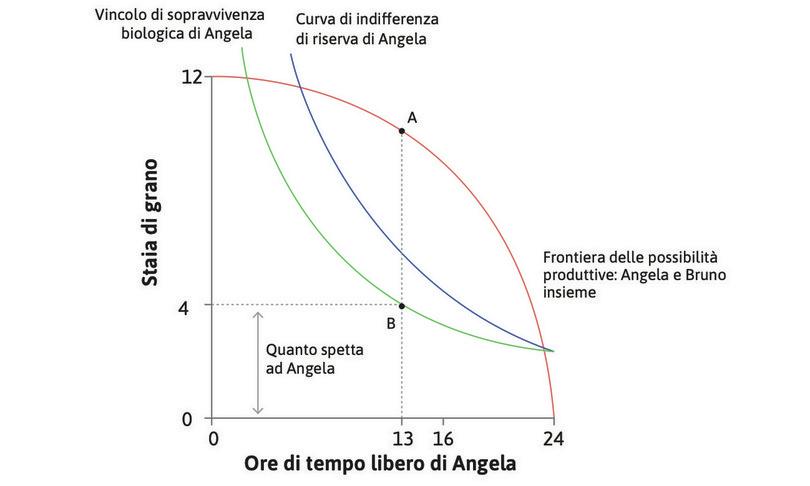 Vincolo di sopravvivenza biologica di Angela

Curva di indifferenza di riserva di Angela

12

A

Staia di grano

Frontiera delle possibilità produttive: Angela e Bruno insieme

4

B

Quanto spetta ad Angela

0

0

13

16

24

Ore di tempo libero di Angela